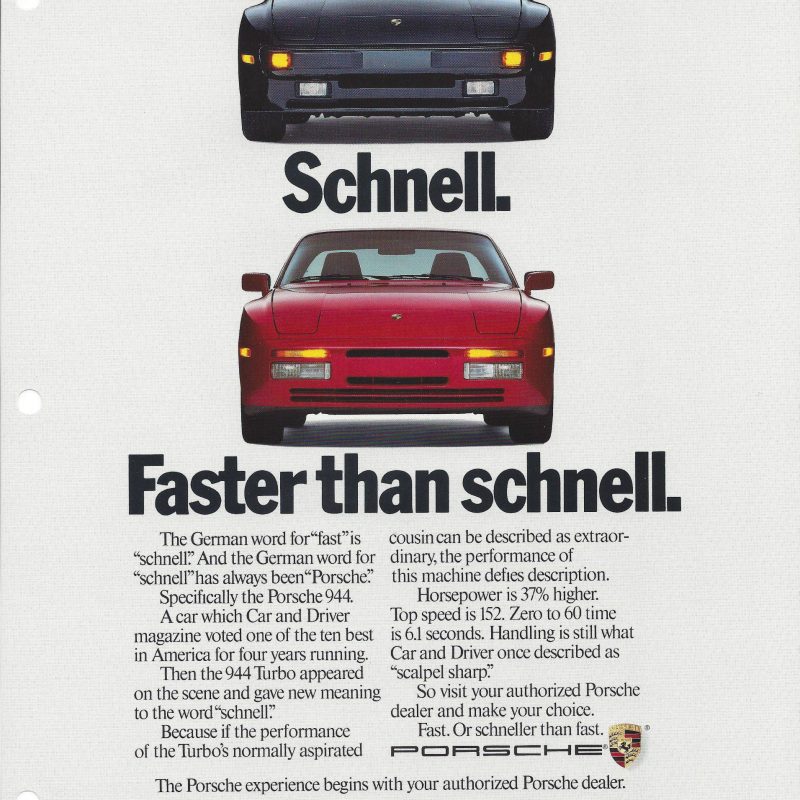 Schnell.

Faster than schnell.

The German word for "fast" is "schnell." And the German word for "schnell" has always been "Porsche."

Specifically the Porsche 944.

A car which Car and Driver magazine voted one of the ten best in America for four years running.

Then the 944 Turbo appeared on the scene and gave new meaning to the word "schnell."

Because if the performance of the Turbo's normally aspirated cousin can be described as extraordinary, the performance of this machine defies description.

Horsepower is 37% higher. Top speed is 152. Zero to 60 time is 6.1 seconds. Handling is still what Car and Driver once described as "scalpel sharp."

So visit your authorized Porsche dealer and make your choice.

Fast. Or schneller than fast.

PORSCHE®

The Porsche experience begins with your authorized Porsche dealer.